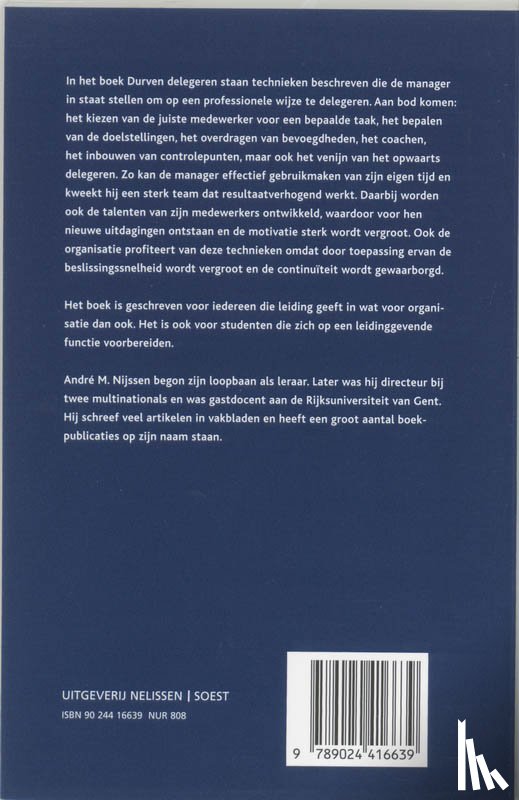 In het boek Durven delegeren staan technieken beschreven die de manager in staat stellen om op een professionele wijze te delegeren. Aan bod komen: het kiezen van de juiste medewerker voor een bepaalde taak, het bepalen van de doelstellingen, het overdragen van bevoegdheden, het coachen, het inbouwen van controlepunten, maar ook het venijn van het opwaarts delegeren. Zo kan de manager effectief gebruikmaken van zijn eigen tijd en kweekt hij een sterk team dat resultaatverhogend werkt. Daarbij worden ook de talenten van zijn medewerkers ontwikkeld, waardoor voor hen nieuwe uitdagingen ontstaan en de motivatie sterk wordt vergroot. Ook de organisatie profiteert van deze technieken omdat door toepassing ervan de beslissingssnelheid wordt vergroot en de continuïteit wordt gewaarborgd.

Het boek is geschreven voor iedereen die leiding geeft in wat voor organisatie dan ook. Het is ook voor studenten die zich op een leidinggevende functie voorbereiden.

André M. Nijssen begon zijn loopbaan als leraar. Later was hij directeur bij twee multinationals en was gastdocent aan de Rijksuniversiteit van Gent. Hij schreef veel artikelen in vakbladen en heeft een groot aantal boekpublicaties op zijn naam staan.

UITGEVERIJ NELISSEN | SOEST

ISBN 90 244 16639 NUR 808

9 789024 416639